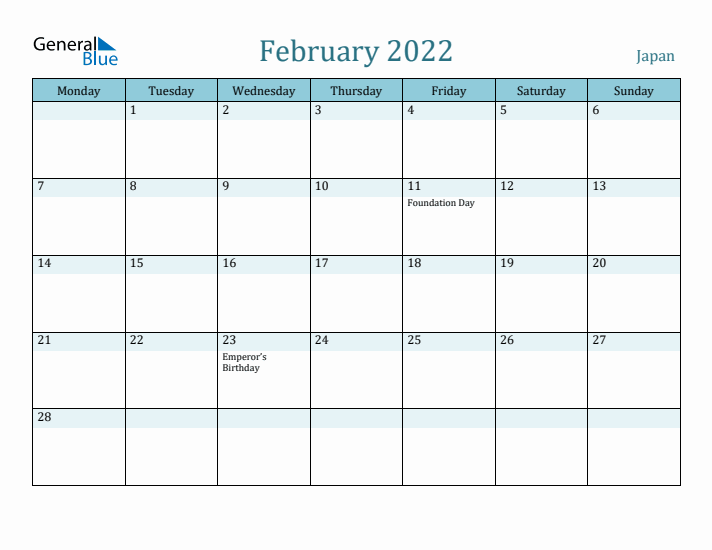 General Blue

February 2022

Japan

| Monday | Tuesday | Wednesday | Thursday | Friday | Saturday | Sunday |
|---|---|---|---|---|---|---|
| | 1 | 2 | 3 | 4 | 5 | 6 |
| 7 | 8 | 9 | 10 | 11 Foundation Day | 12 | 13 |
| 14 | 15 | 16 | 17 | 18 | 19 | 20 |
| 21 | 22 | 23 Emperor's Birthday | 24 | 25 | 26 | 27 |
| 28 | | | | | | |